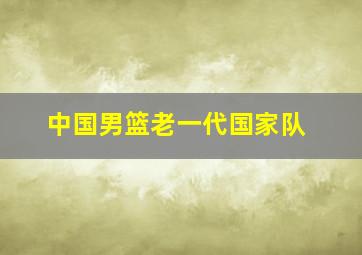 中国男篮老一代国家队